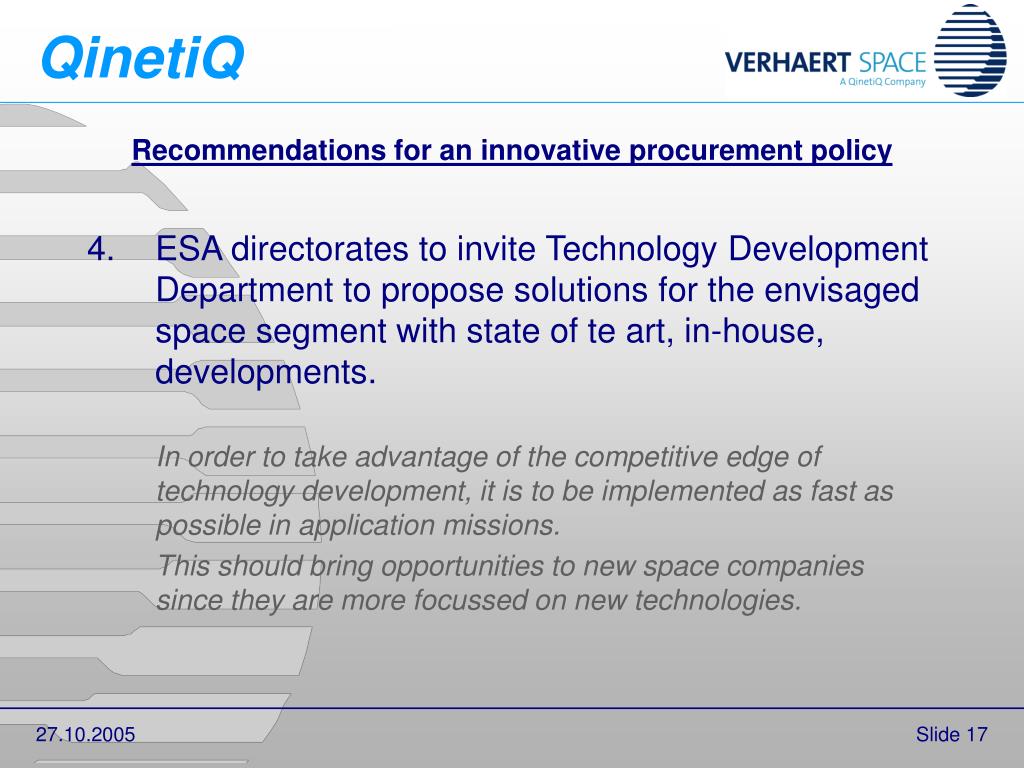 QinetiQ

VERHAERT SPACE
A QinetiQ Company

Recommendations for an innovative procurement policy

4. ESA directorates to invite Technology Development Department to propose solutions for the envisaged space segment with state of te art, in-house, developments.

In order to take advantage of the competitive edge of technology development, it is to be implemented as fast as possible in application missions.

This should bring opportunities to new space companies since they are more focussed on new technologies.

27.10.2005

Slide 17